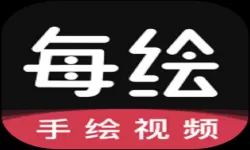 每绘

手绘视频